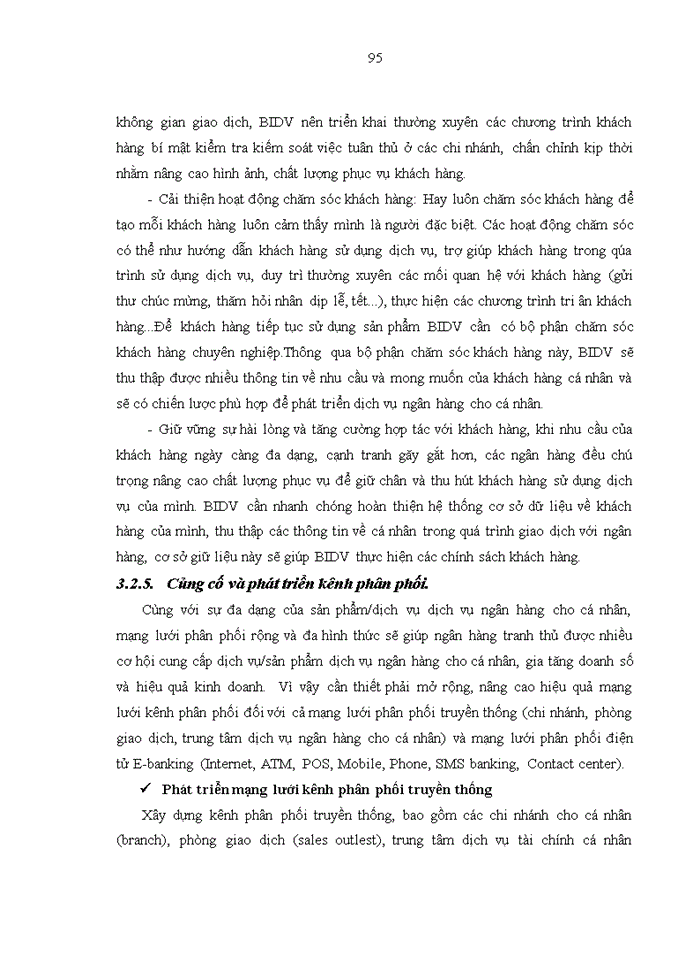 95

không gian giao dịch, BIDV nên triển khai thường xuyên các chương trình khách hàng bí mật kiểm tra kiểm soát việc tuân thủ ở các chi nhánh, chấn chỉnh kịp thời nhằm nâng cao hình ảnh, chất lượng phục vụ khách hàng.

- Cải thiện hoạt động chăm sóc khách hàng: Hay luôn chăm sóc khách hàng để tạo mỗi khách hàng luôn cảm thấy mình là người đặc biệt. Các hoạt động chăm sóc có thể như hướng dẫn khách hàng sử dụng dịch vụ, trợ giúp khách hàng trong qúa trình sử dụng dịch vụ, duy trì thường xuyên các mối quan hệ với khách hàng (gửi thư chúc mừng, thăm hỏi nhân dịp lễ, tết...), thực hiện các chương trình tri ân khách hàng...Để khách hàng tiếp tục sử dụng sản phẩm BIDV cần có bộ phận chăm sóc khách hàng chuyên nghiệp.Thông qua bộ phận chăm sóc khách hàng này, BIDV sẽ thu thập được nhiều thông tin về nhu cầu và mong muốn của khách hàng cá nhân và sẽ có chiến lược phù hợp để phát triển dịch vụ ngân hàng cho cá nhân.

- Giữ vững sự hài lòng và tăng cường hợp tác với khách hàng, khi nhu cầu của khách hàng ngày càng đa dạng, cạnh tranh gay gắt hơn, các ngân hàng đều chú trọng nâng cao chất lượng phục vụ để giữ chân và thu hút khách hàng sử dụng dịch vụ của mình. BIDV cần nhanh chóng hoàn thiện hệ thống cơ sở dữ liệu về khách hàng của mình, thu thập các thông tin về cá nhân trong quá trình giao dịch với ngân hàng, cơ sở giữ liệu này sẽ giúp BIDV thực hiện các chính sách khách hàng.

3.2.5. Củng cố và phát triển kênh phân phối.

Cùng với sự đa dạng của sản phẩm/dịch vụ dịch vụ ngân hàng cho cá nhân, mạng lưới phân phối rộng và đa hình thức sẽ giúp ngân hàng tranh thủ được nhiều cơ hội cung cấp dịch vụ/sản phẩm dịch vụ ngân hàng cho cá nhân, gia tăng doanh số và hiệu quả kinh doanh. Vì vậy cần thiết phải mở rộng, nâng cao hiệu quả mạng lưới kênh phân phối đối với cả mạng lưới phân phối truyền thống (chi nhánh, phòng giao dịch, trung tâm dịch vụ ngân hàng cho cá nhân) và mạng lưới phân phối điện tử E-banking (Internet, ATM, POS, Mobile, Phone, SMS banking, Contact center).

✓ Phát triển mạng lưới kênh phân phối truyền thống

Xây dựng kênh phân phối truyền thống, bao gồm các chi nhánh cho cá nhân (branch), phòng giao dịch (sales outlest), trung tâm dịch vụ tài chính cá nhân